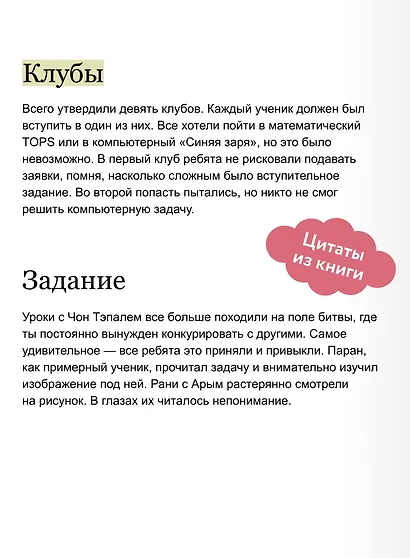 Клубы

Всего утвердили девять клубов. Каждый ученик должен был вступить в один из них. Все хотели пойти в математический TOPS или в компьютерный «Синяя заря», но это было невозможно. В первый клуб ребята не рисковали подавать заявки, помня, насколько сложным было вступительное задание. Во второй попасть пытались, но никто не смог решить компьютерную задачу.

Цитаты из книги

Задание

Уроки с Чон Тэпалем все больше походили на поле битвы, где ты постоянно вынужден конкурировать с другими. Самое удивительное — все ребята это приняли и привыкли. Паран, как примерный ученик, прочитал задачу и внимательно изучил изображение под ней. Рани с Арым растерянно смотрели на рисунок. В глазах их читалось непонимание.